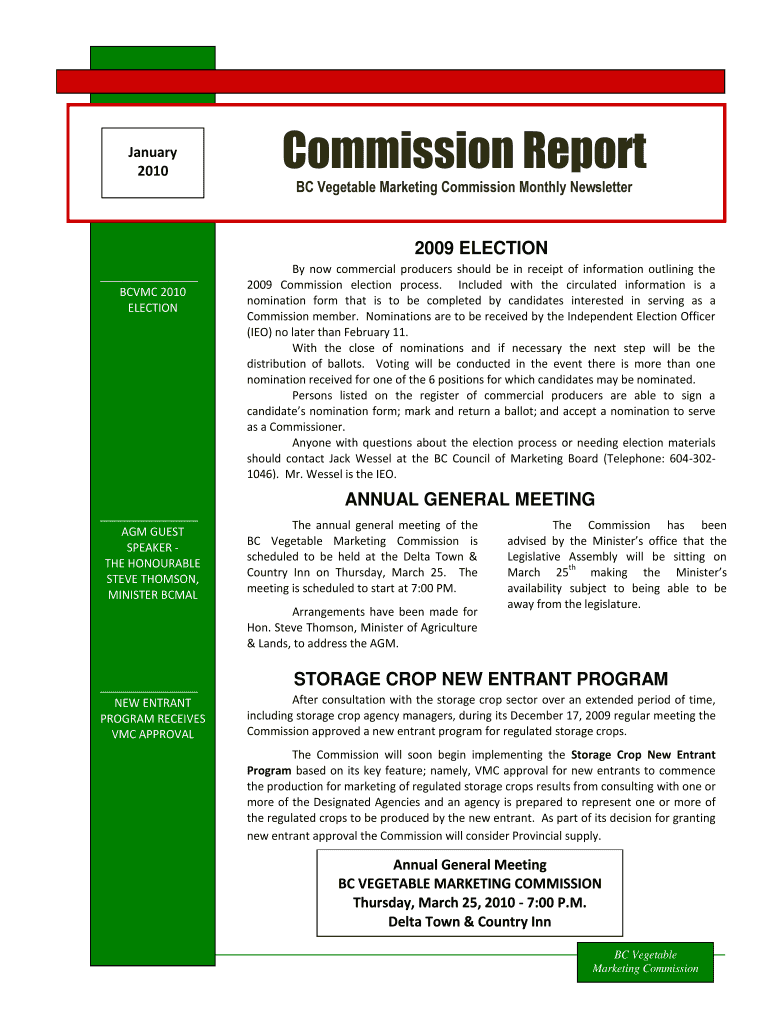 January 2010

Commission Report

BC Vegetable Marketing Commission Monthly Newsletter

BCVMC 2010 ELECTION

2009 ELECTION

By now commercial producers should be in receipt of information outlining the 2009 Commission election process. Included with the circulated information is a nomination form that is to be completed by candidates interested in serving as a Commission member. Nominations are to be received by the Independent Election Officer (IEO) no later than February 11.

With the close of nominations and if necessary the next step will be the distribution of ballots. Voting will be conducted in the event there is more than one nomination received for one of the 6 positions for which candidates may be nominated.

Persons listed on the register of commercial producers are able to sign a candidate's nomination form; mark and return a ballot; and accept a nomination to serve as a Commissioner.

Anyone with questions about the election process or needing election materials should contact Jack Wessel at the BC Council of Marketing Board (Telephone: 604-302-1046). Mr. Wessel is the IEO.

AGM GUEST SPEAKER - THE HONOURABLE STEVE THOMSON, MINISTER BCMAL

ANNUAL GENERAL MEETING

The annual general meeting of the BC Vegetable Marketing Commission is scheduled to be held at the Delta Town & Country Inn on Thursday, March 25. The meeting is scheduled to start at 7:00 PM.

Arrangements have been made for Hon. Steve Thomson, Minister of Agriculture & Lands, to address the AGM.

The Commission has been advised by the Minister's office that the Legislative Assembly will be sitting on March 25$^{th}$ making the Minister's availability subject to being able to be away from the legislature.

NEW ENTRANT PROGRAM RECEIVES VMC APPROVAL

STORAGE CROP NEW ENTRANT PROGRAM

After consultation with the storage crop sector over an extended period of time, including storage crop agency managers, during its December 17, 2009 regular meeting the Commission approved a new entrant program for regulated storage crops.

The Commission will soon begin implementing the Storage Crop New Entrant Program based on its key feature; namely, VMC approval for new entrants to commence the production for marketing of regulated storage crops results from consulting with one or more of the Designated Agencies and an agency is prepared to represent one or more of the regulated crops to be produced by the new entrant. As part of its decision for granting new entrant approval the Commission will consider Provincial supply.

Annual General Meeting
BC VEGETABLE MARKETING COMMISSION
Thursday, March 25, 2010 - 7:00 P.M.
Delta Town & Country Inn

BC Vegetable Marketing Commission